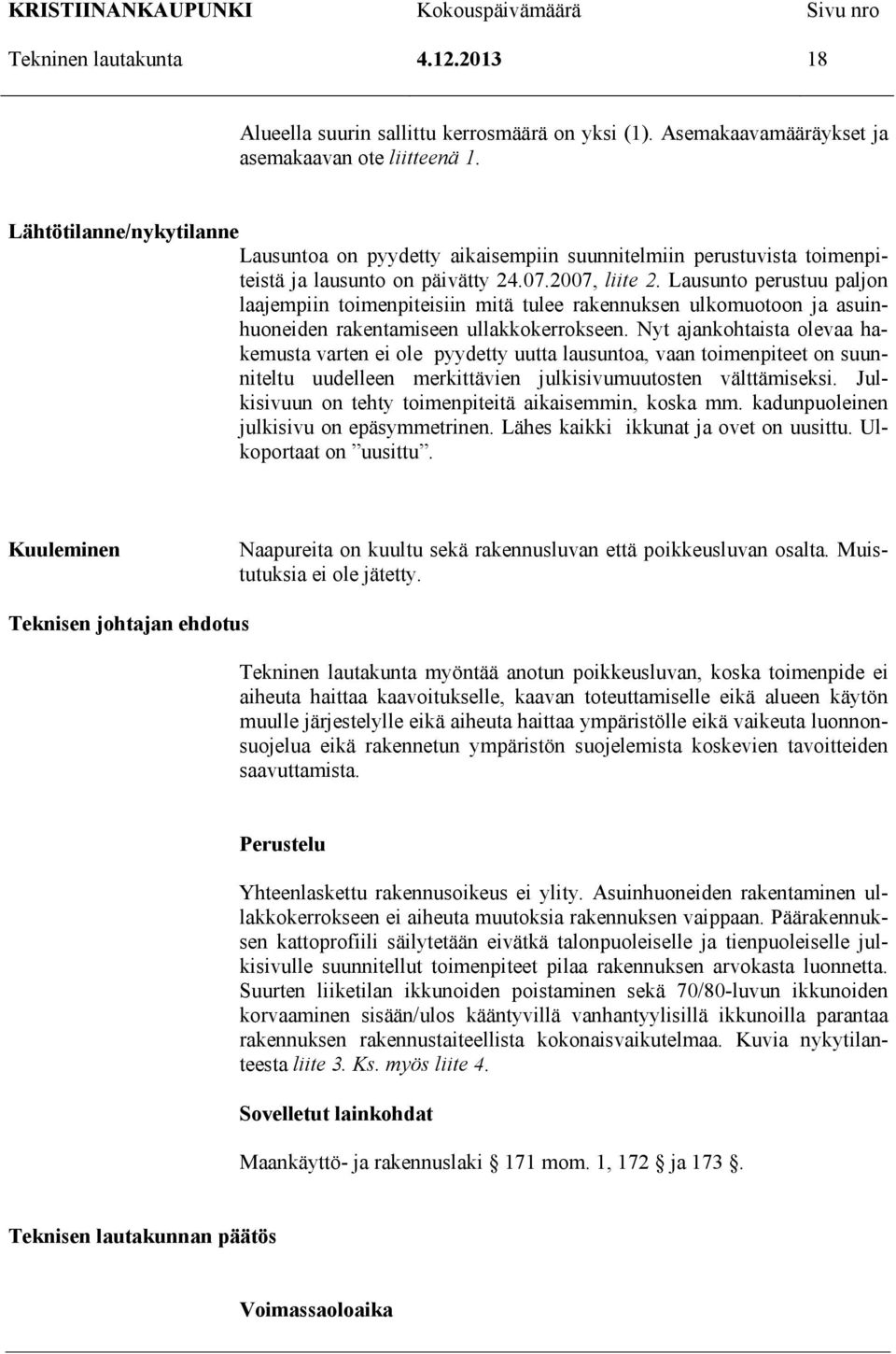 KRISTIINANKAUPUNKI Kokouspäivämäärä Sivu nro
Tekninen lautakunta 4.12.2013 18

Alueella suurin sallittu kerrosmäärä on yksi (1). Asemakaavamääräykset ja asemakaavan ote liitteenä 1.

Lähtötilanne/nykytilanne
Lausuntoa on pyydetty aikaisempiin suunnitelmiin perustuvista toimenpiteistä ja lausunto on päivätty 24.07.2007, liite 2. Lausunto perustuu paljon laajempiin toimenpiteisiin mitä tulee rakennuksen ulkomuotoon ja asuinhuoneiden rakentamiseen ullakkokerrokseen. Nyt ajankohtaista olevaa hakemusta varten ei ole pyydetty uutta lausuntoa, vaan toimenpiteet on suunniteltu uudelleen merkittävien julkisivumuutosten välttämiseksi. Julkisivuun on tehty toimenpiteitä aikaisemmin, koska mm. kadunpuoleinen julkisivu on epäsymmetrinen. Lähes kaikki ikkunat ja ovet on uusittu. Ulkoportaat on ”uusittu”.

Kuuleminen
Naapureita on kuultu sekä rakennusluvan että poikkeusluvan osalta. Muistutuksia ei ole jätetty.

Teknisen johtajan ehdotus

Tekninen lautakunta myöntää anotun poikkeusluvan, koska toimenpide ei aiheuta haittaa kaavoitukselle, kaavan toteuttamiselle eikä alueen käytön muulle järjestelylle eikä aiheuta haittaa ympäristölle eikä vaikeuta luonnonsuojelua eikä rakennetun ympäristön suojelemista koskevien tavoitteiden saavuttamista.

Perustelu

Yhteenlaskettu rakennusoikeus ei ylity. Asuinhuoneiden rakentaminen ullakkokerrokseen ei aiheuta muutoksia rakennuksen vaippaan. Päärakennuksen kattoprofiili säilytetään eivätkä talonpuoleiselle ja tienpuoleiselle julkisivulle suunnitellut toimenpiteet pilaa rakennuksen arvokasta luonnetta. Suurten liiketilan ikkunoiden poistaminen sekä 70/80-luvun ikkunoiden korvaaminen sisään/ulos kääntyvillä vanhantyylisillä ikkunoilla parantaa rakennuksen rakennustaiteellista kokonaisvaikutelmaa. Kuvia nykytilanteesta liite 3. Ks. myös liite 4.

Sovelletut lainkohdat

Maankäyttö- ja rakennuslaki § 171 mom. 1, 172 § ja 173 §.

Teknisen lautakunnan päätös

Voimassaoloaika